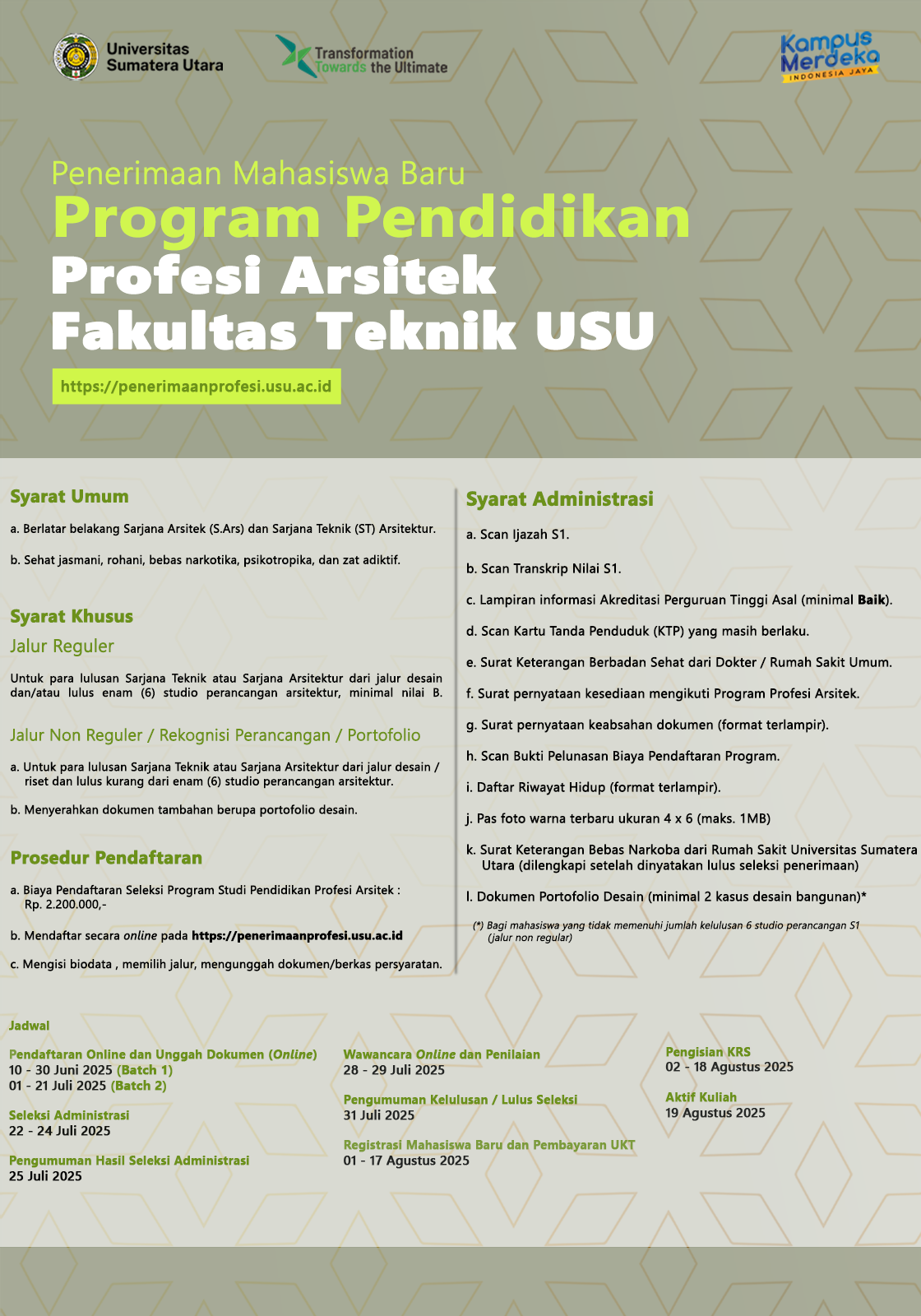 Universitas Sumatera Utara

Transformation Towards the Ultimate

Kampus Merdeka
INDONESIA JAYA

Penerimaan Mahasiswa Baru
Program Pendidikan
Profesi Arsitek
Fakultas Teknik USU

https://penerimaanprofesi.usu.ac.id

Syarat Umum

a. Berlatar belakang Sarjana Arsitek (S.Ars) dan Sarjana Teknik (ST) Arsitektur.

b. Sehat jasmani, rohani, bebas narkotika, psikotropika, dan zat adiktif.

Syarat Khusus

Jalur Reguler

Untuk para lulusan Sarjana Teknik atau Sarjana Arsitektur dari jalur desain dan/atau lulus enam (6) studio perancangan arsitektur, minimal nilai B.

Jalur Non Reguler / Rekognisi Perancangan / Portofolio

a. Untuk para lulusan Sarjana Teknik atau Sarjana Arsitektur dari jalur desain / riset dan lulus kurang dari enam (6) studio perancangan arsitektur.

b. Menyerahkan dokumen tambahan berupa portofolio desain.

Prosedur Pendaftaran

a. Biaya Pendaftaran Seleksi Program Studi Pendidikan Profesi Arsitek : Rp. 2.200.000,-

b. Mendaftar secara online pada https://penerimaanprofesi.usu.ac.id

c. Mengisi biodata , memilih jalur, mengunggah dokumen/berkas persyaratan.

Syarat Administrasi

a. Scan Ijazah S1.

b. Scan Transkrip Nilai S1.

c. Lampiran informasi Akreditasi Perguruan Tinggi Asal (minimal Baik).

d. Scan Kartu Tanda Penduduk (KTP) yang masih berlaku.

e. Surat Keterangan Berbadan Sehat dari Dokter / Rumah Sakit Umum.

f. Surat pernyataan kesediaan mengikuti Program Profesi Arsitek.

g. Surat pernyataan keabsahan dokumen (format terlampir).

h. Scan Bukti Pelunasan Biaya Pendaftaran Program.

i. Daftar Riwayat Hidup (format terlampir).

j. Pas foto warna terbaru ukuran 4 x 6 (maks. 1MB)

k. Surat Keterangan Bebas Narkoba dari Rumah Sakit Universitas Sumatera Utara (dilengkapi setelah dinyatakan lulus seleksi penerimaan)

l. Dokumen Portofolio Desain (minimal 2 kasus desain bangunan)*

(*) Bagi mahasiswa yang tidak memenuhi jumlah kelulusan 6 studio perancangan S1 (jalur non regular)

Jadwal

Pendaftaran Online dan Unggah Dokumen (Online)
10 - 30 Juni 2025 (Batch 1)
01 - 21 Juli 2025 (Batch 2)

Seleksi Administrasi
22 - 24 Juli 2025

Pengumuman Hasil Seleksi Administrasi
25 Juli 2025

Wawancara Online dan Penilaian
28 - 29 Juli 2025

Pengumuman Kelulusan / Lulus Seleksi
31 Juli 2025

Registrasi Mahasiswa Baru dan Pembayaran UKT
01 - 17 Agustus 2025

Pengisian KRS
02 - 18 Agustus 2025

Aktif Kuliah
19 Agustus 2025